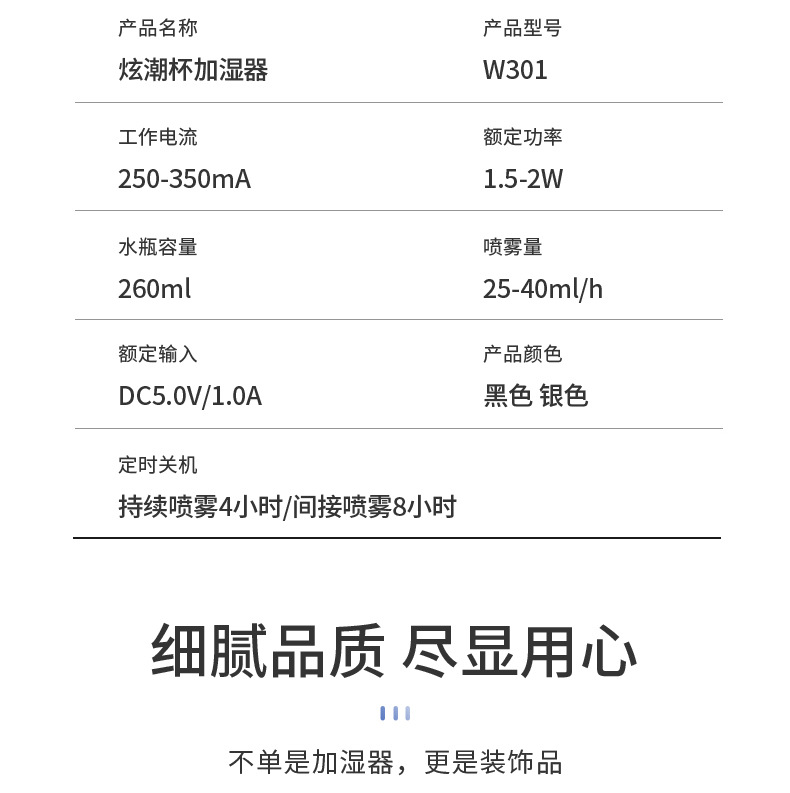 产品名称
炫潮杯加湿器

产品型号
W301

工作电流
250-350mA

额定功率
1.5-2W

水瓶容量
260ml

喷雾量
25-40ml/h

额定输入
DC5.0V/1.0A

产品颜色
黑色 银色

定时关机
持续喷雾4小时/间接喷雾8小时

细腻品质 尽显用心

不单是加湿器，更是装饰品